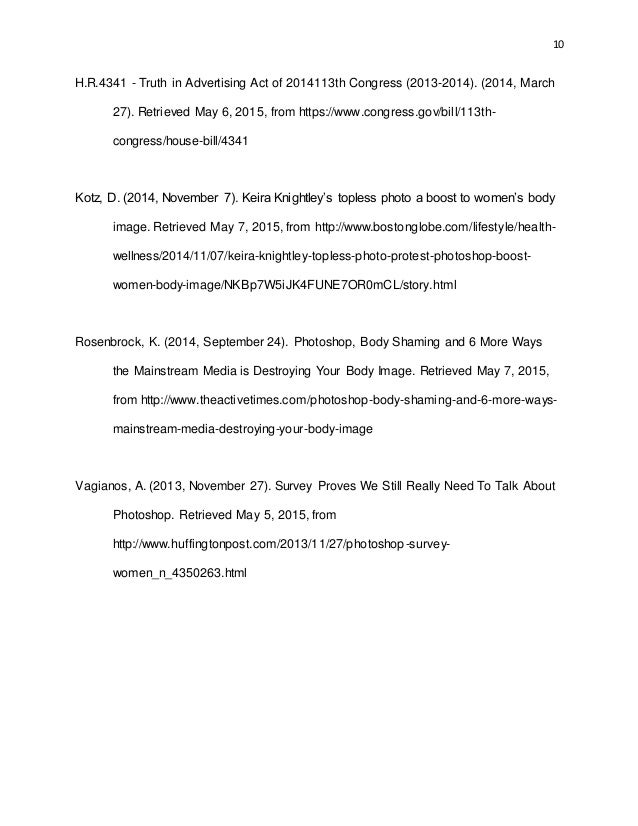 10

H.R.4341 - Truth in Advertising Act of 2014113th Congress (2013-2014). (2014, March 27). Retrieved May 6, 2015, from https://www.congress.gov/bill/113th-congress/house-bill/4341

Kotz, D. (2014, November 7). Keira Knightley's topless photo a boost to women's body image. Retrieved May 7, 2015, from http://www.bostonglobe.com/lifestyle/health-wellness/2014/11/07/keira-knightley-topless-photo-protest-photoshop-boost-women-body-image/NKBp7W5iJK4FUNE7OR0mCL/story.html

Rosenbrock, K. (2014, September 24). Photoshop, Body Shaming and 6 More Ways the Mainstream Media is Destroying Your Body Image. Retrieved May 7, 2015, from http://www.theactivetimes.com/photoshop-body-shaming-and-6-more-ways-mainstream-media-destroying-your-body-image

Vagianos, A. (2013, November 27). Survey Proves We Still Really Need To Talk About Photoshop. Retrieved May 5, 2015, from http://www.huffingtonpost.com/2013/11/27/photoshop-survey-women_n_4350263.html